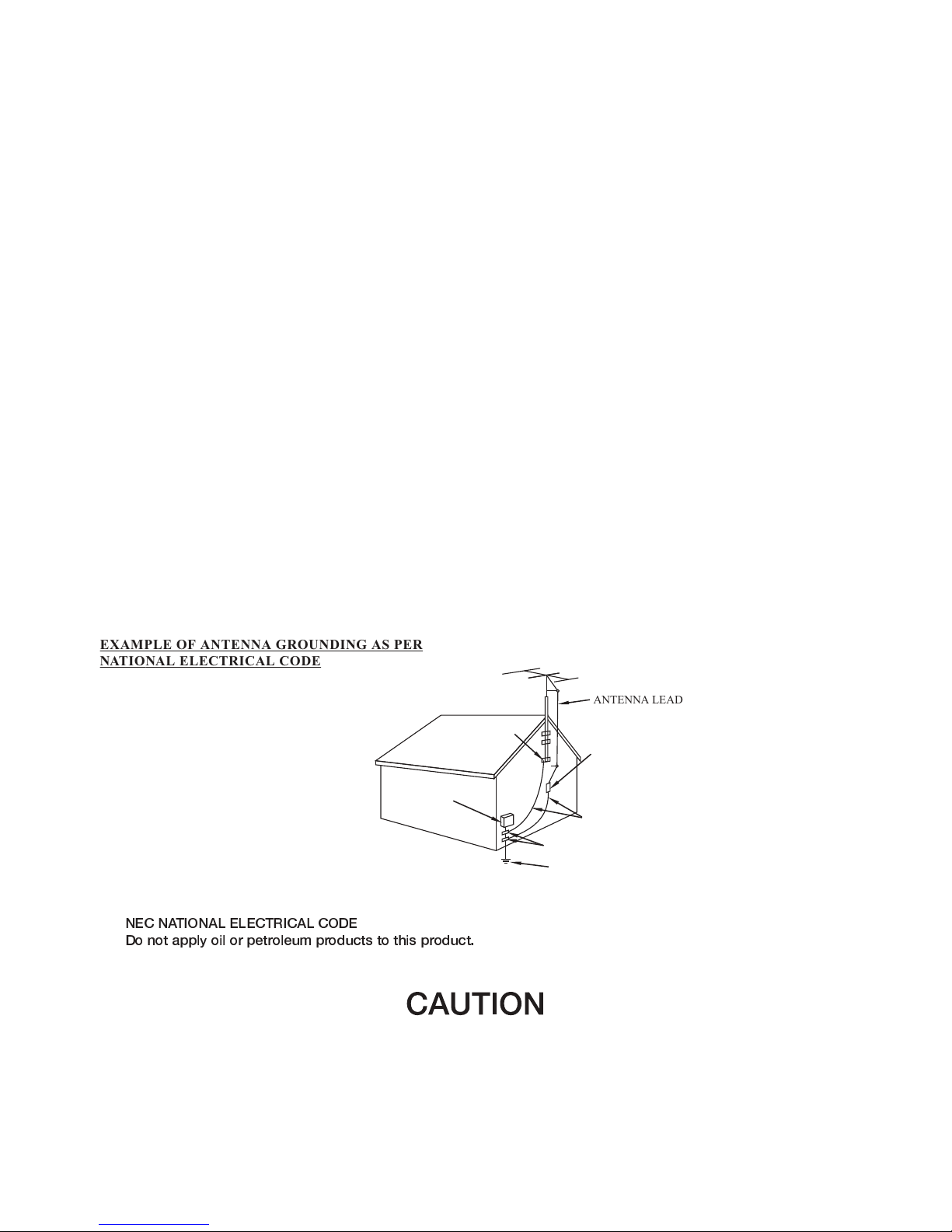 EXAMPLE OF ANTENNA GROUNDING AS PER NATIONAL ELECTRICAL CODE

ANTENNA LEAD

NEC NATIONAL ELECTRICAL CODE
Do not apply oil or petroleum products to this product.

CAUTION